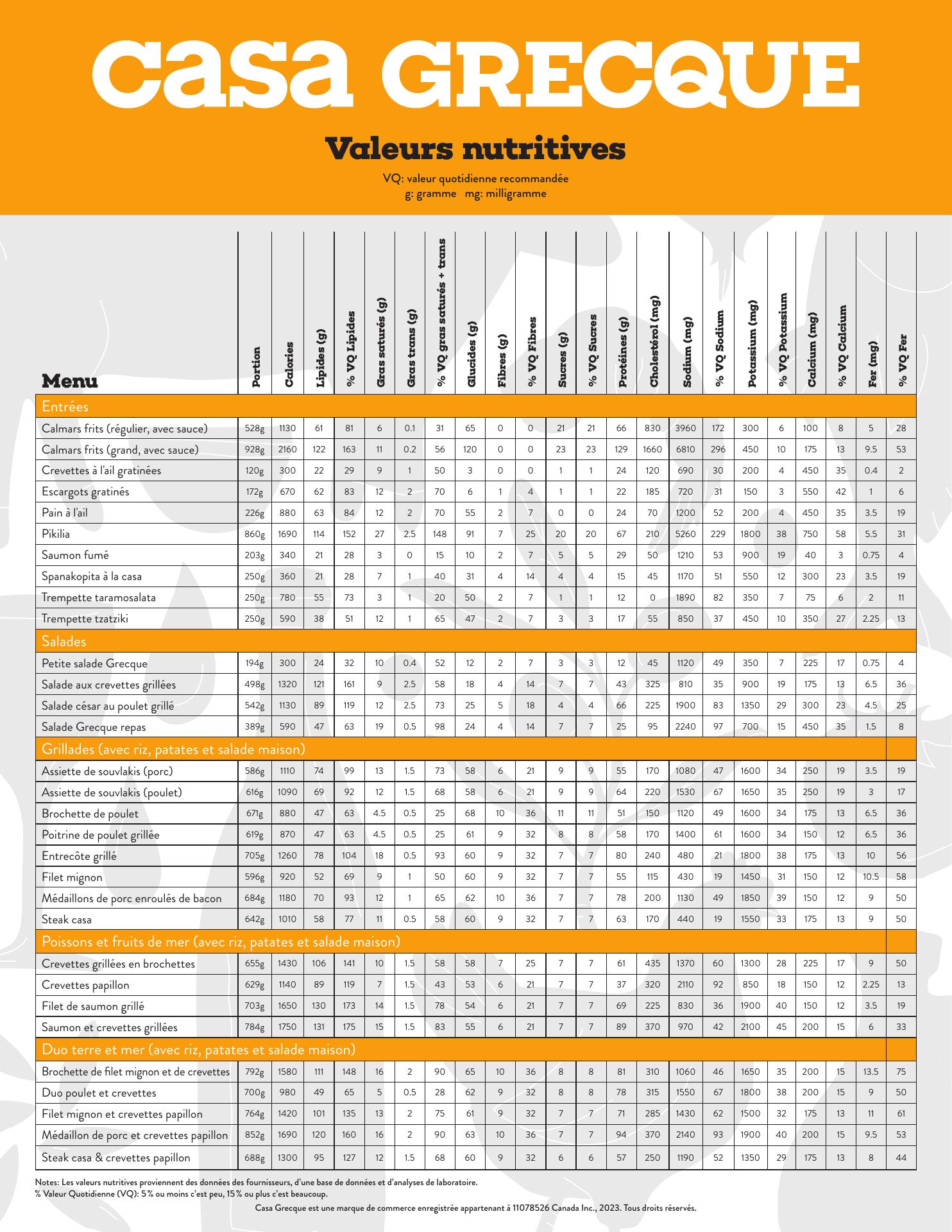 casa GRECQUE

Valeurs nutritives

VQ: valeur quotidienne recommandée
g: gramme mg: milligramme

| Menu | Portion | Calories | Lipides (g) | % VQ Lipides | Gras saturés (g) | Gras trans (g) | % VQ gras saturés + trans | Glucides (g) | Fibres (g) | % VQ Fibres | Sucres (g) | % VQ Sucres | Protéines (g) | Cholestérol (mg) | Sodium (mg) | % VQ Sodium | Potassium (mg) | % VQ Potassium | Calcium (mg) | % VQ Calcium | Fer (mg) | % VQ Fer |
|---|---|---|---|---|---|---|---|---|---|---|---|---|---|---|---|---|---|---|---|---|---|---|
| Entrées | | | | | | | | | | | | | | | | | | | | | | |
| Calmars frits (régulier, avec sauce) | 528g | 1130 | 61 | 81 | 6 | 0.1 | 31 | 65 | 0 | 0 | 21 | 21 | 66 | 830 | 3960 | 172 | 300 | 6 | 100 | 8 | 5 | 28 |
| Calmars frits (grand, avec sauce) | 928g | 2160 | 122 | 163 | 11 | 0.2 | 56 | 120 | 0 | 0 | 23 | 23 | 129 | 1660 | 6810 | 296 | 450 | 10 | 175 | 13 | 9.5 | 53 |
| Crevettes à l'ail gratinées | 120g | 300 | 22 | 29 | 9 | 1 | 50 | 3 | 0 | 0 | 1 | 1 | 24 | 120 | 690 | 30 | 200 | 4 | 450 | 35 | 0.4 | 2 |
| Escargots gratinés | 172g | 670 | 62 | 83 | 12 | 2 | 70 | 6 | 1 | 4 | 1 | 1 | 22 | 185 | 720 | 31 | 150 | 3 | 550 | 42 | 1 | 6 |
| Pain à l'ail | 226g | 880 | 63 | 84 | 12 | 2 | 70 | 55 | 2 | 7 | 0 | 0 | 24 | 70 | 1200 | 52 | 200 | 4 | 450 | 35 | 3.5 | 19 |
| Pikilia | 860g | 1690 | 114 | 152 | 27 | 2.5 | 148 | 91 | 7 | 25 | 20 | 20 | 67 | 210 | 5260 | 229 | 1800 | 38 | 750 | 58 | 5.5 | 31 |
| Saumon fumé | 203g | 340 | 21 | 28 | 3 | 0 | 15 | 10 | 2 | 7 | 5 | 5 | 29 | 50 | 1210 | 53 | 900 | 19 | 40 | 3 | 0.75 | 4 |
| Spanakopita à la casa | 250g | 360 | 21 | 28 | 7 | 1 | 40 | 31 | 4 | 14 | 4 | 4 | 15 | 45 | 1170 | 51 | 550 | 12 | 300 | 23 | 3.5 | 19 |
| Trempette taramosalata | 250g | 780 | 55 | 73 | 3 | 1 | 20 | 50 | 2 | 7 | 1 | 1 | 12 | 0 | 1890 | 82 | 350 | 7 | 75 | 6 | 2 | 11 |
| Trempette tzatziki | 250g | 590 | 38 | 51 | 12 | 1 | 65 | 47 | 2 | 7 | 3 | 3 | 17 | 55 | 850 | 37 | 450 | 10 | 350 | 27 | 2.25 | 13 |
| Salades | | | | | | | | | | | | | | | | | | | | | | |
| Petite salade Grecque | 194g | 300 | 24 | 32 | 10 | 0.4 | 52 | 12 | 2 | 7 | 3 | 3 | 12 | 45 | 1120 | 49 | 350 | 7 | 225 | 17 | 0.75 | 4 |
| Salade aux crevettes grillées | 498g | 1320 | 121 | 161 | 9 | 2.5 | 58 | 18 | 4 | 14 | 7 | 7 | 43 | 325 | 810 | 35 | 900 | 19 | 175 | 13 | 6.5 | 36 |
| Salade césar au poulet grillé | 542g | 1130 | 89 | 119 | 12 | 2.5 | 73 | 25 | 5 | 18 | 4 | 4 | 66 | 225 | 1900 | 83 | 1350 | 29 | 300 | 23 | 4.5 | 25 |
| Salade Grecque repas | 389g | 590 | 47 | 63 | 19 | 0.5 | 98 | 24 | 4 | 14 | 7 | 7 | 25 | 95 | 2240 | 97 | 700 | 15 | 450 | 35 | 1.5 | 8 |
| Grillades (avec riz, patates et salade maison) | | | | | | | | | | | | | | | | | | | | | | |
| Assiette de souvlakis (porc) | 586g | 1110 | 74 | 99 | 13 | 1.5 | 73 | 58 | 6 | 21 | 9 | 9 | 55 | 170 | 1080 | 47 | 1600 | 34 | 250 | 19 | 3.5 | 19 |
| Assiette de souvlakis (poulet) | 616g | 1090 | 69 | 92 | 12 | 1.5 | 68 | 58 | 6 | 21 | 9 | 9 | 64 | 220 | 1530 | 67 | 1650 | 35 | 250 | 19 | 3 | 17 |
| Brochette de poulet | 671g | 880 | 47 | 63 | 4.5 | 0.5 | 25 | 68 | 10 | 36 | 11 | 11 | 51 | 150 | 1120 | 49 | 1600 | 34 | 175 | 13 | 6.5 | 36 |
| Poitrine de poulet grillée | 619g | 870 | 47 | 63 | 4.5 | 0.5 | 25 | 61 | 9 | 32 | 8 | 8 | 58 | 170 | 1400 | 61 | 1600 | 34 | 150 | 12 | 6.5 | 36 |
| Entrecôte grillé | 705g | 1260 | 78 | 104 | 18 | 0.5 | 93 | 60 | 9 | 32 | 7 | 7 | 80 | 240 | 480 | 21 | 1800 | 38 | 175 | 13 | 10 | 56 |
| Filet mignon | 596g | 920 | 52 | 69 | 9 | 1 | 50 | 60 | 9 | 32 | 7 | 7 | 55 | 115 | 430 | 19 | 1450 | 31 | 150 | 12 | 10.5 | 58 |
| Médaillons de porc enroulés de bacon | 684g | 1180 | 70 | 93 | 12 | 1 | 65 | 62 | 10 | 36 | 7 | 7 | 78 | 200 | 1130 | 49 | 1850 | 39 | 150 | 12 | 9 | 50 |
| Steak casa | 642g | 1010 | 58 | 77 | 11 | 0.5 | 58 | 60 | 9 | 32 | 7 | 7 | 63 | 170 | 440 | 19 | 1550 | 33 | 175 | 13 | 9 | 50 |
| Poissons et fruits de mer (avec riz, patates et salade maison) | | | | | | | | | | | | | | | | | | | | | | |
| Crevettes grillées en brochettes | 655g | 1430 | 106 | 141 | 10 | 1.5 | 58 | 58 | 7 | 25 | 7 | 7 | 61 | 435 | 1370 | 60 | 1300 | 28 | 225 | 17 | 9 | 50 |
| Crevettes papillon | 629g | 1140 | 89 | 119 | 7 | 1.5 | 43 | 53 | 6 | 21 | 7 | 7 | 37 | 320 | 2110 | 92 | 850 | 18 | 150 | 12 | 2.25 | 13 |
| Filet de saumon grillé | 703g | 1650 | 130 | 173 | 14 | 1.5 | 78 | 54 | 6 | 21 | 7 | 7 | 69 | 225 | 830 | 36 | 1900 | 40 | 150 | 12 | 3.5 | 19 |
| Saumon et crevettes grillées | 784g | 1750 | 131 | 175 | 15 | 1.5 | 83 | 55 | 6 | 21 | 7 | 7 | 89 | 370 | 970 | 42 | 2100 | 45 | 200 | 15 | 6 | 33 |
| Duo terre et mer (avec riz, patates et salade maison) | | | | | | | | | | | | | | | | | | | | | | |
| Brochette de filet mignon et de crevettes | 792g | 1580 | 111 | 148 | 16 | 2 | 90 | 65 | 10 | 36 | 8 | 8 | 81 | 310 | 1060 | 46 | 1650 | 35 | 200 | 15 | 13.5 | 75 |
| Duo poulet et crevettes | 700g | 980 | 49 | 65 | 5 | 0.5 | 28 | 62 | 9 | 32 | 8 | 8 | 78 | 315 | 1550 | 67 | 1800 | 38 | 200 | 15 | 9 | 50 |
| Filet mignon et crevettes papillon | 764g | 1420 | 101 | 135 | 13 | 2 | 75 | 61 | 9 | 32 | 7 | 7 | 71 | 285 | 1430 | 62 | 1500 | 32 | 175 | 13 | 11 | 61 |
| Médaillon de porc et crevettes papillon | 852g | 1690 | 120 | 160 | 16 | 2 | 90 | 63 | 10 | 36 | 7 | 7 | 94 | 370 | 2140 | 93 | 1900 | 40 | 200 | 15 | 9.5 | 53 |
| Steak casa & crevettes papillon | 688g | 1300 | 95 | 127 | 12 | 1.5 | 68 | 60 | 9 | 32 | 6 | 6 | 57 | 250 | 1190 | 52 | 1350 | 29 | 175 | 13 | 8 | 44 |

Notes: Les valeurs nutritives proviennent des données des fournisseurs, d'une base de données et d'analyses de laboratoire.
% Valeur Quotidienne (VQ): 5% ou moins c'est peu, 15% ou plus c'est beaucoup.

Casa Grecque est une marque de commerce enregistrée appartenant à 11078526 Canada Inc., 2023. Tous droits réservés.